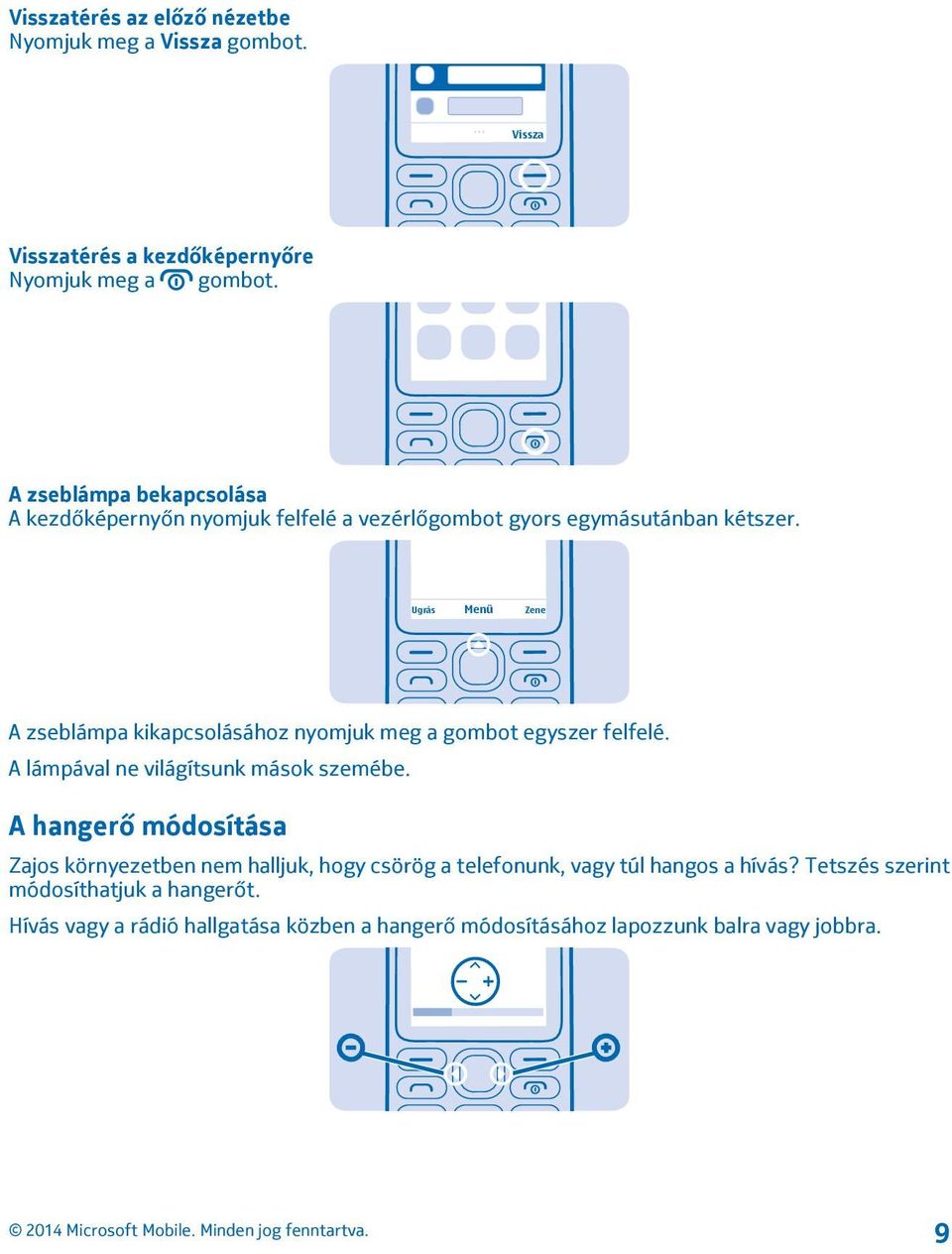 Visszatérés az előző nézetbe
Nyomjuk meg a Vissza gombot.

Vissza

Visszatérés a kezdőképernyőre
Nyomjuk meg a gombot.

A zseblámpa bekapcsolása
A kezdőképernyőn nyomjuk felfelé a vezérlőgombot gyors egymásutánban kétszer.

Ugrás Menü Zene

A zseblámpa kikapcsolásához nyomjuk meg a gombot egyszer felfelé.
A lámpával ne világítsunk mások szemébe.

A hangerő módosítása

Zajos környezetben nem halljuk, hogy csörög a telefonunk, vagy túl hangos a hívás? Tetszés szerint módosíthatjuk a hangerőt.

Hívás vagy a rádió hallgatása közben a hangerő módosításához lapozzunk balra vagy jobbra.

© 2014 Microsoft Mobile. Minden jog fenntartva.

9